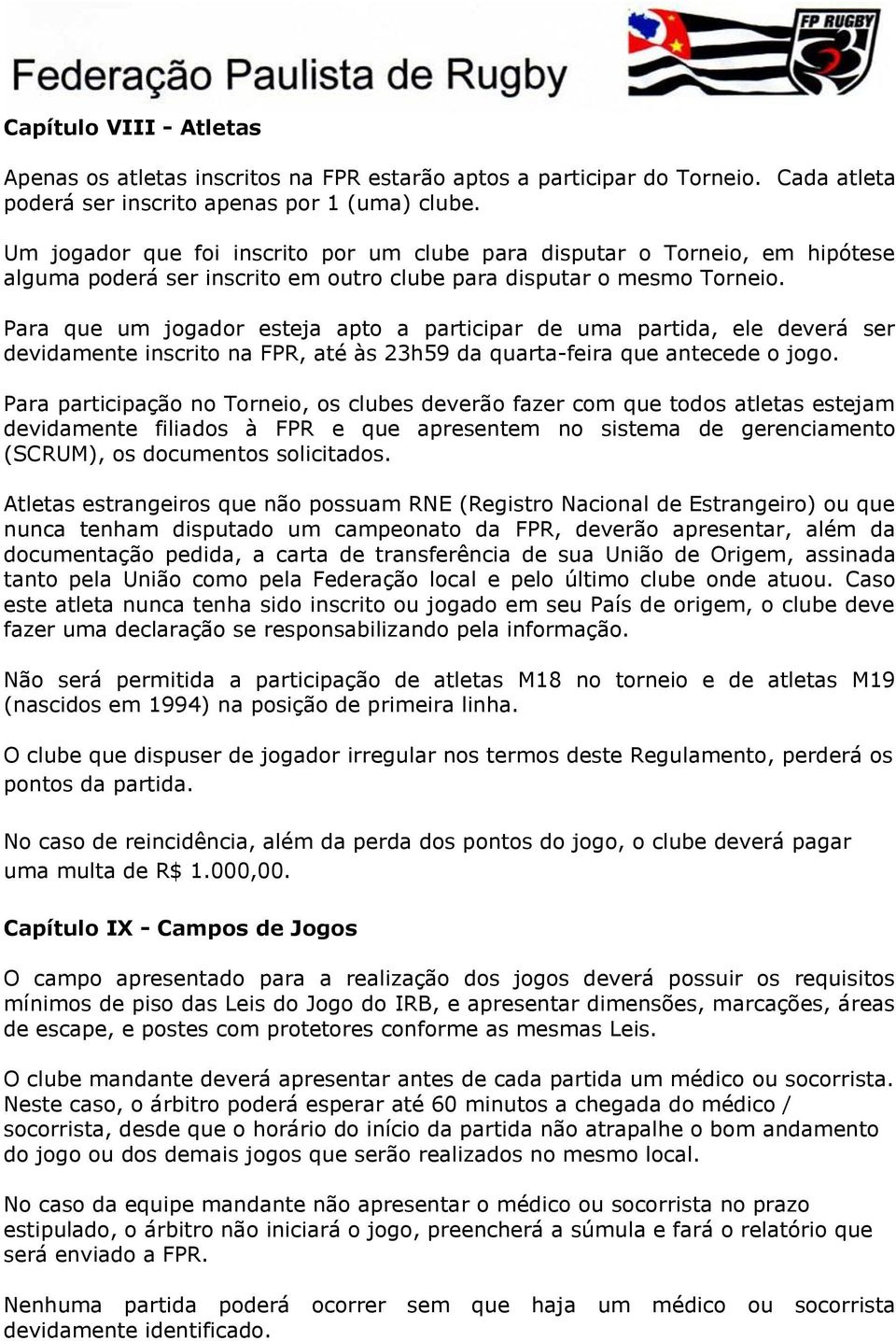 Federação Paulista de Rugby

FP RUGBY

Capítulo VIII - Atletas

Apenas os atletas inscritos na FPR estarão aptos a participar do Torneio. Cada atleta poderá ser inscrito apenas por 1 (uma) clube.

Um jogador que foi inscrito por um clube para disputar o Torneio, em hipótese alguma poderá ser inscrito em outro clube para disputar o mesmo Torneio.

Para que um jogador esteja apto a participar de uma partida, ele deverá ser devidamente inscrito na FPR, até às 23h59 da quarta-feira que antecede o jogo.

Para participação no Torneio, os clubes deverão fazer com que todos atletas estejam devidamente filiados à FPR e que apresentem no sistema de gerenciamento (SCRUM), os documentos solicitados.

Atletas estrangeiros que não possuam RNE (Registro Nacional de Estrangeiro) ou que nunca tenham disputado um campeonato da FPR, deverão apresentar, além da documentação pedida, a carta de transferência de sua União de Origem, assinada tanto pela União como pela Federação local e pelo último clube onde atuou. Caso este atleta nunca tenha sido inscrito ou jogado em seu País de origem, o clube deve fazer uma declaração se responsabilizando pela informação.

Não será permitida a participação de atletas M18 no torneio e de atletas M19 (nascidos em 1994) na posição de primeira linha.

O clube que dispuser de jogador irregular nos termos deste Regulamento, perderá os pontos da partida.

No caso de reincidência, além da perda dos pontos do jogo, o clube deverá pagar uma multa de R$ 1.000,00.

Capítulo IX - Campos de Jogos

O campo apresentado para a realização dos jogos deverá possuir os requisitos mínimos de piso das Leis do Jogo do IRB, e apresentar dimensões, marcações, áreas de escape, e postes com protetores conforme as mesmas Leis.

O clube mandante deverá apresentar antes de cada partida um médico ou socorrista. Neste caso, o árbitro poderá esperar até 60 minutos a chegada do médico / socorrista, desde que o horário do início da partida não atrapalhe o bom andamento do jogo ou dos demais jogos que serão realizados no mesmo local.

No caso da equipe mandante não apresentar o médico ou socorrista no prazo estipulado, o árbitro não iniciará o jogo, preencherá a súmula e fará o relatório que será enviado a FPR.

Nenhuma partida poderá ocorrer sem que haja um médico ou socorrista devidamente identificado.